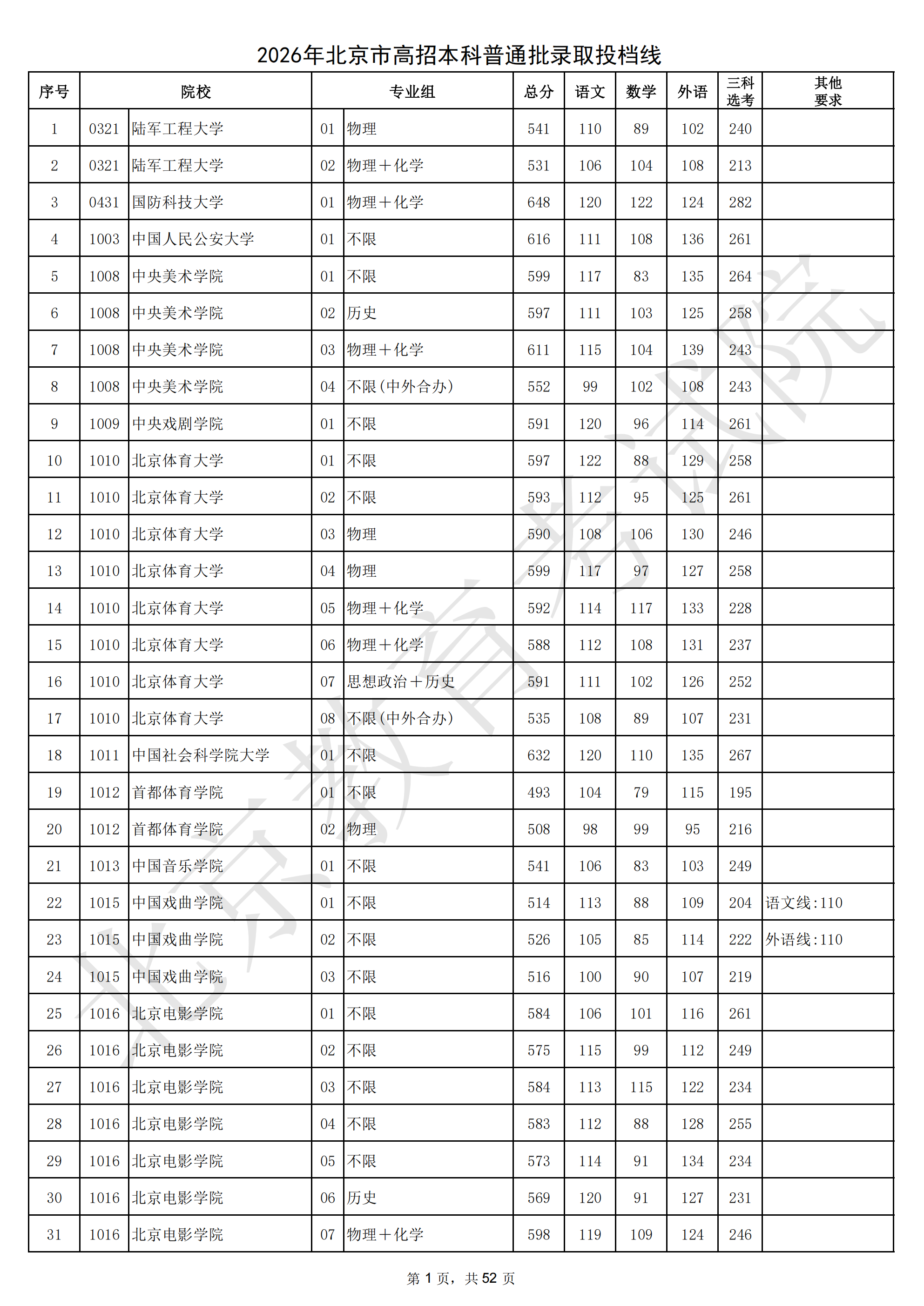 2026年北京市高招本科普通批录取投档线

| 序号 | 院校 | | 专业组 | | 总分 | 语文 | 数学 | 外语 | 三科选考 | 其他要求 |
|---|---|---|---|---|---|---|---|---|---|---|
| 1 | 0321 | 陆军工程大学 | 01 | 物理 | 541 | 110 | 89 | 102 | 240 | |
| 2 | 0321 | 陆军工程大学 | 02 | 物理+化学 | 531 | 106 | 104 | 108 | 213 | |
| 3 | 0431 | 国防科技大学 | 01 | 物理+化学 | 648 | 120 | 122 | 124 | 282 | |
| 4 | 1003 | 中国人民公安大学 | 01 | 不限 | 616 | 111 | 108 | 136 | 261 | |
| 5 | 1008 | 中央美术学院 | 01 | 不限 | 599 | 117 | 83 | 135 | 264 | |
| 6 | 1008 | 中央美术学院 | 02 | 历史 | 597 | 111 | 103 | 125 | 258 | |
| 7 | 1008 | 中央美术学院 | 03 | 物理+化学 | 611 | 115 | 104 | 139 | 243 | |
| 8 | 1008 | 中央美术学院 | 04 | 不限(中外合办) | 552 | 99 | 102 | 108 | 243 | |
| 9 | 1009 | 中央戏剧学院 | 01 | 不限 | 591 | 120 | 96 | 114 | 261 | |
| 10 | 1010 | 北京体育大学 | 01 | 不限 | 597 | 122 | 88 | 129 | 258 | |
| 11 | 1010 | 北京体育大学 | 02 | 不限 | 593 | 112 | 95 | 125 | 261 | |
| 12 | 1010 | 北京体育大学 | 03 | 物理 | 590 | 108 | 106 | 130 | 246 | |
| 13 | 1010 | 北京体育大学 | 04 | 物理 | 599 | 117 | 97 | 127 | 258 | |
| 14 | 1010 | 北京体育大学 | 05 | 物理+化学 | 592 | 114 | 117 | 133 | 228 | |
| 15 | 1010 | 北京体育大学 | 06 | 物理+化学 | 588 | 112 | 108 | 131 | 237 | |
| 16 | 1010 | 北京体育大学 | 07 | 思想政治+历史 | 591 | 111 | 102 | 126 | 252 | |
| 17 | 1010 | 北京体育大学 | 08 | 不限(中外合办) | 535 | 108 | 89 | 107 | 231 | |
| 18 | 1011 | 中国社会科学院大学 | 01 | 不限 | 632 | 120 | 110 | 135 | 267 | |
| 19 | 1012 | 首都体育学院 | 01 | 不限 | 493 | 104 | 79 | 115 | 195 | |
| 20 | 1012 | 首都体育学院 | 02 | 物理 | 508 | 98 | 99 | 95 | 216 | |
| 21 | 1013 | 中国音乐学院 | 01 | 不限 | 541 | 106 | 83 | 103 | 249 | |
| 22 | 1015 | 中国戏曲学院 | 01 | 不限 | 514 | 113 | 88 | 109 | 204 | 语文线:110 |
| 23 | 1015 | 中国戏曲学院 | 02 | 不限 | 526 | 105 | 85 | 114 | 222 | 外语线:110 |
| 24 | 1015 | 中国戏曲学院 | 03 | 不限 | 516 | 100 | 90 | 107 | 219 | |
| 25 | 1016 | 北京电影学院 | 01 | 不限 | 584 | 106 | 101 | 116 | 261 | |
| 26 | 1016 | 北京电影学院 | 02 | 不限 | 575 | 115 | 99 | 112 | 249 | |
| 27 | 1016 | 北京电影学院 | 03 | 不限 | 584 | 113 | 115 | 122 | 234 | |
| 28 | 1016 | 北京电影学院 | 04 | 不限 | 583 | 112 | 88 | 128 | 255 | |
| 29 | 1016 | 北京电影学院 | 05 | 不限 | 573 | 114 | 91 | 134 | 234 | |
| 30 | 1016 | 北京电影学院 | 06 | 历史 | 569 | 120 | 91 | 127 | 231 | |
| 31 | 1016 | 北京电影学院 | 07 | 物理+化学 | 598 | 119 | 109 | 124 | 246 | |

第1页，共52页

北京教育考试院